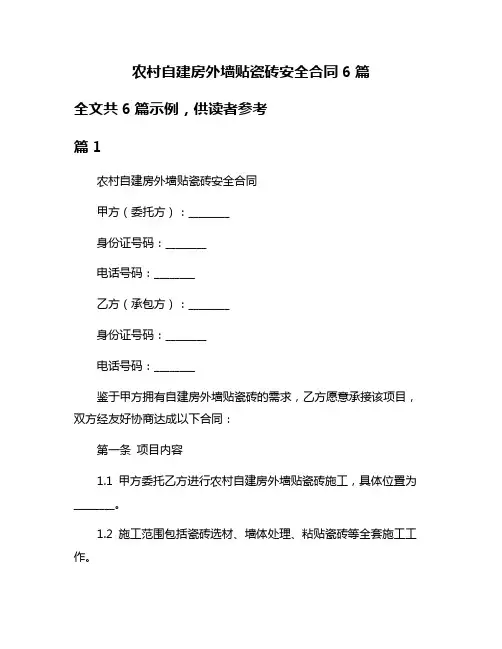 农村自建房外墙贴瓷砖安全合同 6 篇

全文共 6 篇示例，供读者参考

篇 1

农村自建房外墙贴瓷砖安全合同

甲方（委托方）：________

身份证号码：________

电话号码：________

乙方（承包方）：________

身份证号码：________

电话号码：________

鉴于甲方拥有自建房外墙贴瓷砖的需求，乙方愿意承接该项目，双方经友好协商达成以下合同：

第一条 项目内容

1.1 甲方委托乙方进行农村自建房外墙贴瓷砖施工，具体位置为________。

1.2 施工范围包括瓷砖选材、墙体处理、粘贴瓷砖等全套施工工作。